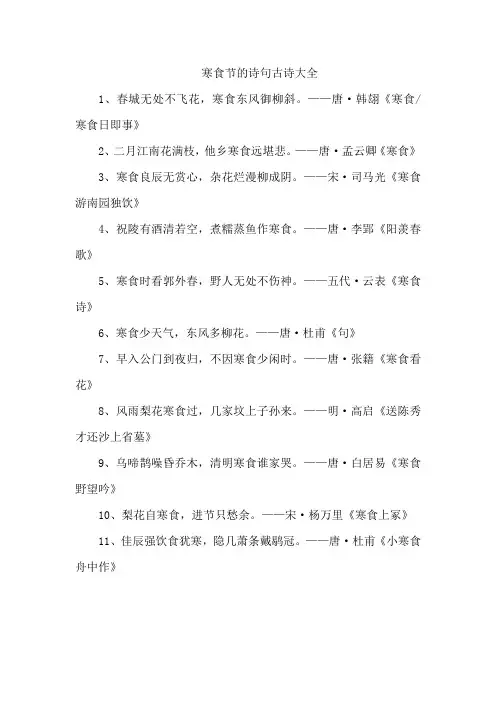 寒食节的诗句古诗大全

1、春城无处不飞花，寒食东风御柳斜。——唐·韩翃《寒食/寒食日即事》

2、二月江南花满枝，他乡寒食远堪悲。——唐·孟云卿《寒食》

3、寒食良辰无赏心，杂花烂漫柳成阴。——宋·司马光《寒食游南园独饮》

4、祝陵有酒清若空，煮糯蒸鱼作寒食。——唐·李郢《阳羡春歌》

5、寒食时看郭外春，野人无处不伤神。——五代·云表《寒食诗》

6、寒食少天气，东风多柳花。——唐·杜甫《句》

7、早入公门到夜归，不因寒食少闲时。——唐·张籍《寒食看花》

8、风雨梨花寒食过，几家坟上子孙来。——明·高启《送陈秀才还沙上省墓》

9、乌啼鹊噪昏乔木，清明寒食谁家哭。——唐·白居易《寒食野望吟》

10、梨花自寒食，进节只愁余。——宋·杨万里《寒食上冢》

11、佳辰强饮食犹寒，隐几萧条戴鹖冠。——唐·杜甫《小寒食舟中作》